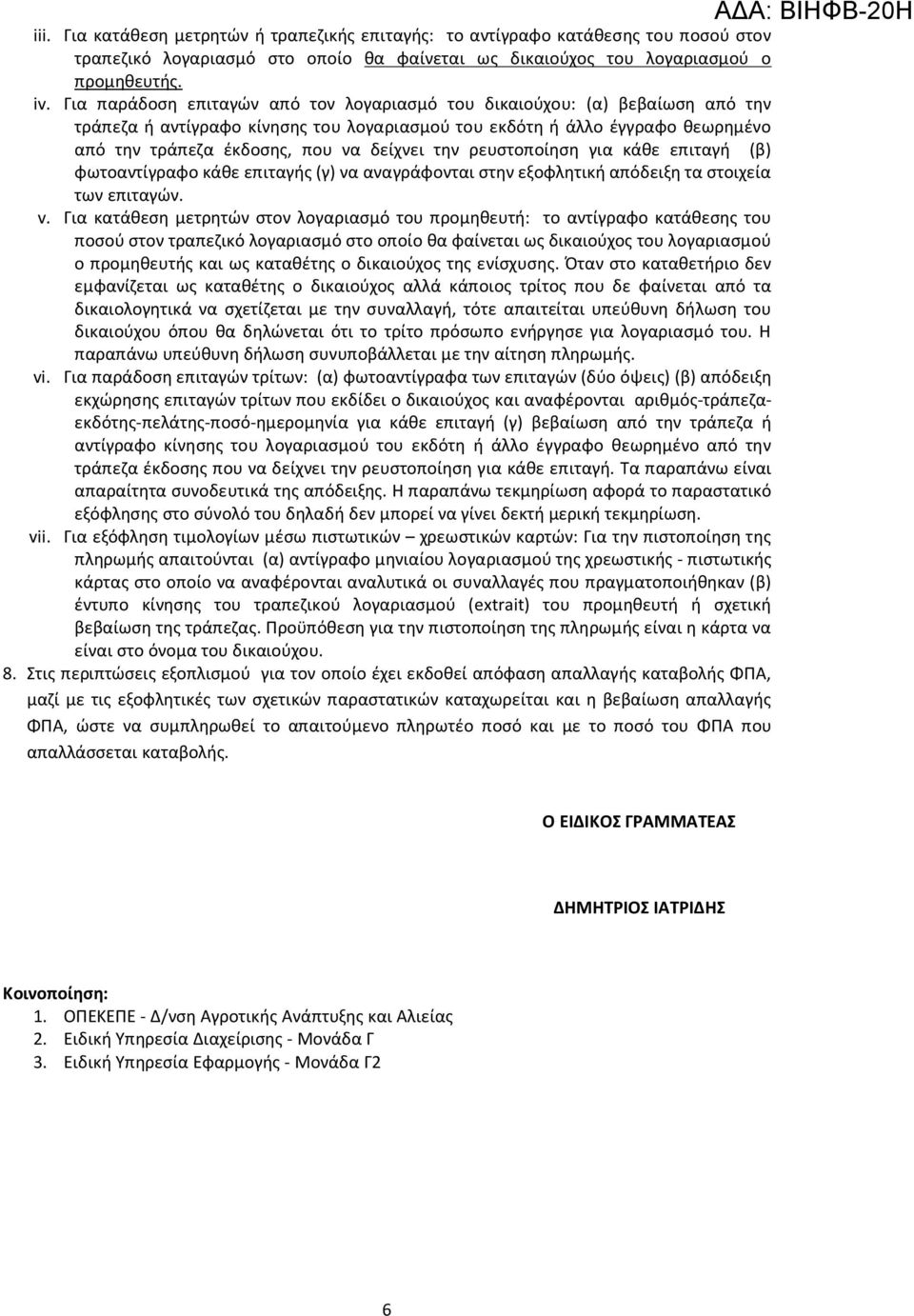 ΑΔΑ: ΒΙΗΦΒ-20Η

iii. Για κατάθεση μετρητών ή τραπεζικής επιταγής: το αντίγραφο κατάθεσης του ποσού στον τραπεζικό λογαριασμό στο οποίο θα φαίνεται ως δικαιούχος του λογαριασμού ο προμηθευτής.

iv. Για παράδοση επιταγών από τον λογαριασμό του δικαιούχου: (α) βεβαίωση από την τράπεζα ή αντίγραφο κίνησης του λογαριασμού του εκδότη ή άλλο έγγραφο θεωρημένο από την τράπεζα έκδοσης, που να δείχνει την ρευστοποίηση για κάθε επιταγή (β) φωτοαντίγραφο κάθε επιταγής (γ) να αναγράφονται στην εξοφλητική απόδειξη τα στοιχεία των επιταγών.

v. Για κατάθεση μετρητών στον λογαριασμό του προμηθευτή: το αντίγραφο κατάθεσης του ποσού στον τραπεζικό λογαριασμό στο οποίο θα φαίνεται ως δικαιούχος του λογαριασμού ο προμηθευτής και ως καταθέτης ο δικαιούχος της ενίσχυσης. Όταν στο καταθετήριο δεν εμφανίζεται ως καταθέτης ο δικαιούχος αλλά κάποιος τρίτος που δε φαίνεται από τα δικαιολογητικά να σχετίζεται με την συναλλαγή, τότε απαιτείται υπεύθυνη δήλωση του δικαιούχου όπου θα δηλώνεται ότι το τρίτο πρόσωπο ενήργησε για λογαριασμό του. Η παραπάνω υπεύθυνη δήλωση συνυποβάλλεται με την αίτηση πληρωμής.

vi. Για παράδοση επιταγών τρίτων: (α) φωτοαντίγραφα των επιταγών (δύο όψεις) (β) απόδειξη εκχώρησης επιταγών τρίτων που εκδίδει ο δικαιούχος και αναφέρονται αριθμός-τράπεζα-εκδότης-πελάτης-ποσό-ημερομηνία για κάθε επιταγή (γ) βεβαίωση από την τράπεζα ή αντίγραφο κίνησης του λογαριασμού του εκδότη ή άλλο έγγραφο θεωρημένο από την τράπεζα έκδοσης που να δείχνει την ρευστοποίηση για κάθε επιταγή. Τα παραπάνω είναι απαραίτητα συνοδευτικά της απόδειξης. Η παραπάνω τεκμηρίωση αφορά το παραστατικό εξόφλησης στο σύνολό του δηλαδή δεν μπορεί να γίνει δεκτή μερική τεκμηρίωση.

vii. Για εξόφληση τιμολογίων μέσω πιστωτικών – χρεωστικών καρτών: Για την πιστοποίηση της πληρωμής απαιτούνται (α) αντίγραφο μηνιαίου λογαριασμού της χρεωστικής - πιστωτικής κάρτας στο οποίο να αναφέρονται αναλυτικά οι συναλλαγές που πραγματοποιήθηκαν (β) έντυπο κίνησης του τραπεζικού λογαριασμού (extrait) του προμηθευτή ή σχετική βεβαίωση της τράπεζας. Προϋπόθεση για την πιστοποίηση της πληρωμής είναι η κάρτα να είναι στο όνομα του δικαιούχου.

8. Στις περιπτώσεις εξοπλισμού για τον οποίο έχει εκδοθεί απόφαση απαλλαγής καταβολής ΦΠΑ, μαζί με τις εξοφλητικές των σχετικών παραστατικών καταχωρείται και η βεβαίωση απαλλαγής ΦΠΑ, ώστε να συμπληρωθεί το απαιτούμενο πληρωτέο ποσό και με το ποσό του ΦΠΑ που απαλλάσσεται καταβολής.

Ο ΕΙΔΙΚΟΣ ΓΡΑΜΜΑΤΕΑΣ

ΔΗΜΗΤΡΙΟΣ ΙΑΤΡΙΔΗΣ

Κοινοποίηση:
1. ΟΠΕΚΕΠΕ - Δ/νση Αγροτικής Ανάπτυξης και Αλιείας
2. Ειδική Υπηρεσία Διαχείρισης - Μονάδα Γ
3. Ειδική Υπηρεσία Εφαρμογής - Μονάδα Γ2

6